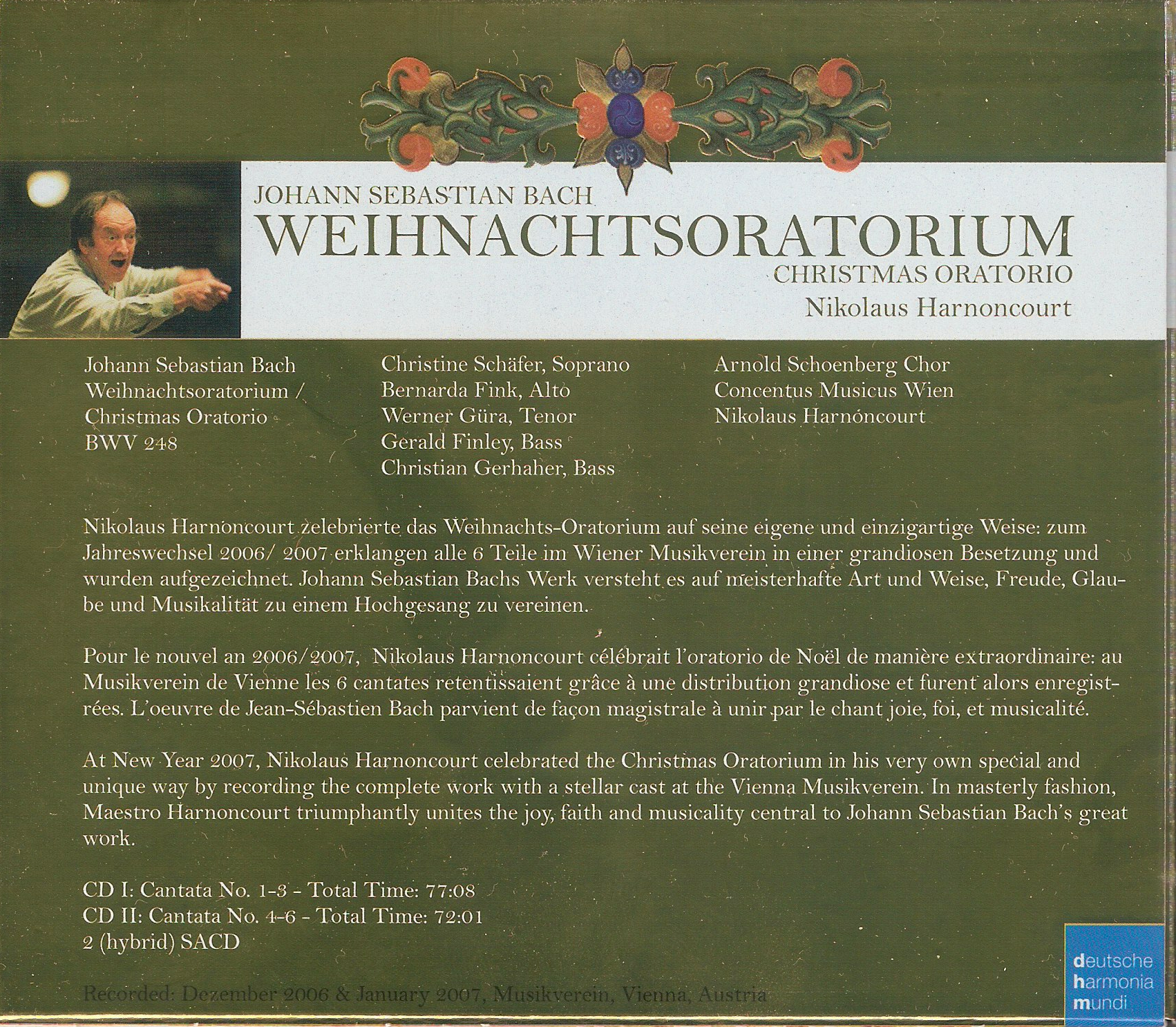 JOHANN SEBASTIAN BACH
WEIHNACHTSORATORIUM
CHRISTMAS ORATORIO
Nikolaus Harnoncourt

Johann Sebastian Bach
Weihnachtsoratorium /
Christmas Oratorio
BWV 248

Christine Schäfer, Soprano
Bernarda Fink, Alto
Werner Güra, Tenor
Gerald Finley, Bass
Christian Gerhaher, Bass

Arnold Schoenberg Chor
Concentus Musicus Wien
Nikolaus Harnoncourt

Nikolaus Harnoncourt zelebrierte das Weihnachts-Oratorium auf seine eigene und einzigartige Weise: zum Jahreswechsel 2006/ 2007 erklangen alle 6 Teile im Wiener Musikverein in einer grandiosen Besetzung und wurden aufgezeichnet. Johann Sebastian Bachs Werk versteht es auf meisterhafte Art und Weise, Freude, Glaube und Musikalität zu einem Hochgesang zu vereinen.

Pour le nouvel an 2006/2007, Nikolaus Harnoncourt célébrait l'oratorio de Noël de manière extraordinaire: au Musikverein de Vienne les 6 cantates retentissaient grâce à une distribution grandiose et furent alors enregistrées. L'oeuvre de Jean-Sébastien Bach parvient de façon magistrale à unir par le chant joie, foi, et musicalité.

At New Year 2007, Nikolaus Harnoncourt celebrated the Christmas Oratorium in his very own special and unique way by recording the complete work with a stellar cast at the Vienna Musikverein. In masterly fashion, Maestro Harnoncourt triumphantly unites the joy, faith and musicality central to Johann Sebastian Bach's great work.

CD I: Cantata No. 1-3 - Total Time: 77:08
CD II: Cantata No. 4-6 - Total Time: 72:01
2 (hybrid) SACD

Recorded: Dezember 2006 & January 2007, Musikverein, Vienna, Austria

deutsche
harmonia
mundi